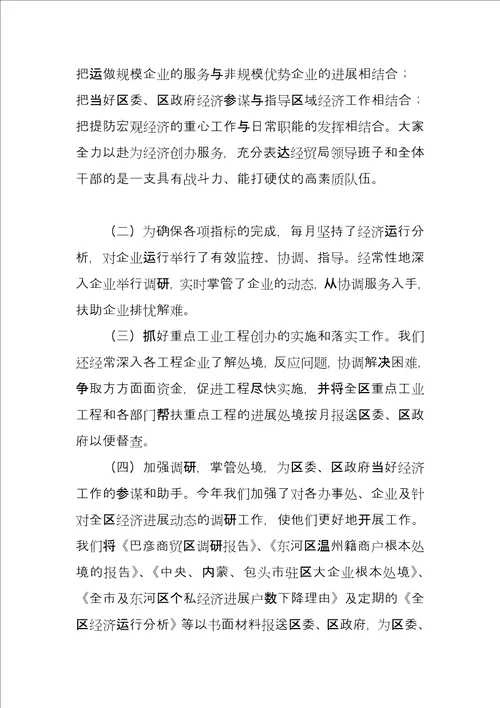 把运做规模企业的服务与非规模优势企业的进展相结合；把当好区委、区政府经济参谋与指导区域经济工作相结合；把提防宏观经济的重心工作与日常职能的发挥相结合。大家全力以赴为经济创办服务，充分表达经贸局领导班子和全体干部的是一支具有战斗力、能打硬仗的高素质队伍。

（二）为确保各项指标的完成，每月坚持了经济运行分析，对企业运行举行了有效监控、协调、指导。经常性地深入企业举行调研，实时掌管了企业的动态，从协调服务入手，扶助企业排忧解难。

（三）抓好重点工业工程创办的实施和落实工作。我们还经常深入各工程企业了解处境，反应问题，协调解决困难，争取方方面面资金，促进工程尽快实施，并将全区重点工业工程和各部门帮扶重点工程的进展处境按月报送区委、区政府以便督查。

（四）加强调研，掌管处境，为区委、区政府当好经济工作的参谋和助手。今年我们加强了对各办事处、企业及针对全区经济进展动态的调研工作，使他们更好地开展工作。我们将《巴彦商贸区调研报告》、《东河区温州籍商户根本处境的报告》、《中央、内蒙、包头市驻区大企业根本处境》、《全市及东河区个私经济进展户数下降理由》及定期的《全区经济运行分析》等以书面材料报送区委、区政府，为区委、